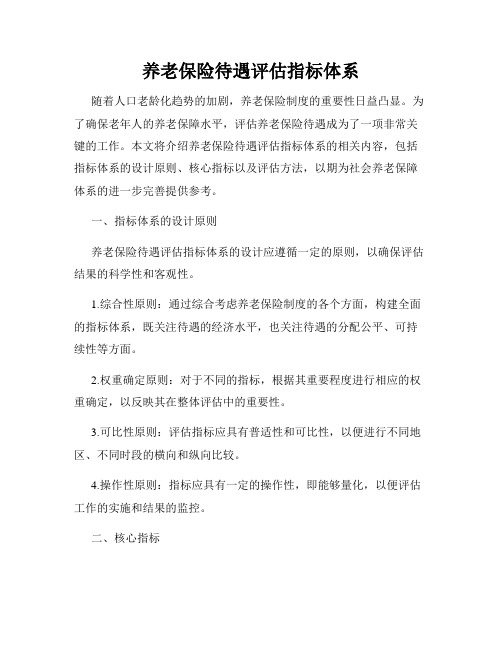 养老保险待遇评估指标体系

随着人口老龄化趋势的加剧，养老保险制度的重要性日益凸显。为了确保老年人的养老保障水平，评估养老保险待遇成为了一项非常关键的工作。本文将介绍养老保险待遇评估指标体系的相关内容，包括指标体系的设计原则、核心指标以及评估方法，以期为社会养老保障体系的进一步完善提供参考。

一、指标体系的设计原则

养老保险待遇评估指标体系的设计应遵循一定的原则，以确保评估结果的科学性和客观性。

1.综合性原则：通过综合考虑养老保险制度的各个方面，构建全面的指标体系，既关注待遇的经济水平，也关注待遇的分配公平、可持续性等方面。

2.权重确定原则：对于不同的指标，根据其重要程度进行相应的权重确定，以反映其在整体评估中的重要性。

3.可比性原则：评估指标应具有普适性和可比性，以便进行不同地区、不同时段的横向和纵向比较。

4.操作性原则：指标应具有一定的操作性，即能够量化，以便评估工作的实施和结果的监控。

二、核心指标